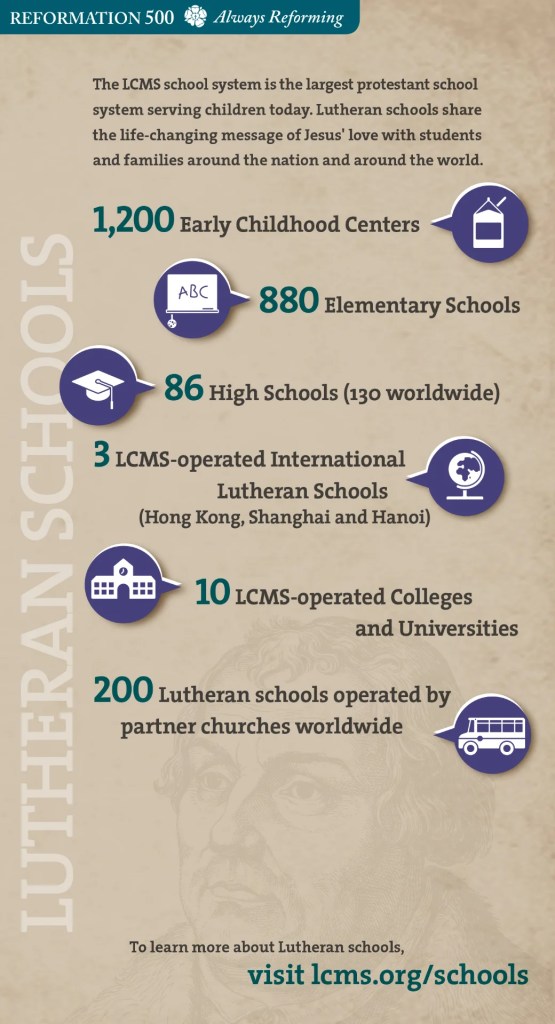 REFORMATION 500 Always Reforming

LUTHERAN SCHOOLS

The LCMS school system is the largest protestant school system serving children today. Lutheran schools share the life-changing message of Jesus' love with students and families around the nation and around the world.

1,200 Early Childhood Centers

ABC

880 Elementary Schools

86 High Schools (130 worldwide)

3 LCMS-operated International Lutheran Schools (Hong Kong, Shanghai and Hanoi)

10 LCMS-operated Colleges and Universities

200 Lutheran schools operated by partner churches worldwide

To learn more about Lutheran schools, visit lcms.org/schools